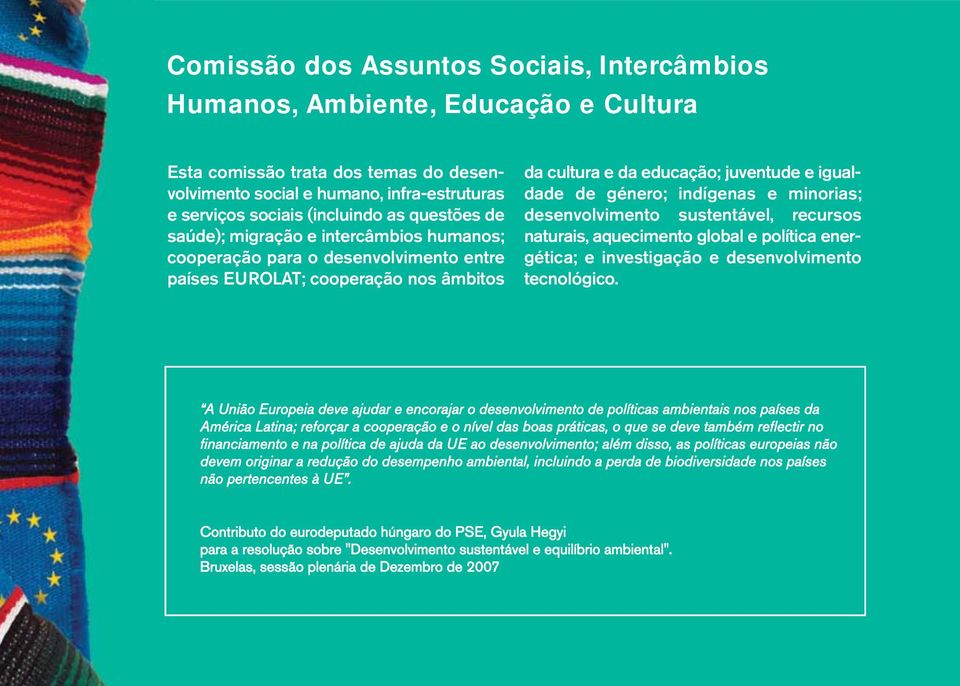 Comissão dos Assuntos Sociais, Intercâmbios Humanos, Ambiente, Educação e Cultura

Esta comissão trata dos temas do desenvolvimento social e humano, infra-estruturas e serviços sociais (incluindo as questões de saúde); migração e intercâmbios humanos; cooperação para o desenvolvimento entre países EUROLAT; cooperação nos âmbitos da cultura e da educação; juventude e igualdade de género; indígenas e minorias; desenvolvimento sustentável, recursos naturais, aquecimento global e política energética; e investigação e desenvolvimento tecnológico.

"A União Europeia deve ajudar e encorajar o desenvolvimento de políticas ambientais nos países da América Latina; reforçar a cooperação e o nível das boas práticas, o que se deve também reflectir no financiamento e na política de ajuda da UE ao desenvolvimento; além disso, as políticas europeias não devem originar a redução do desempenho ambiental, incluindo a perda de biodiversidade nos países não pertencentes à UE".

Contributo do eurodeputado húngaro do PSE, Gyula Hegyi
para a resolução sobre "Desenvolvimento sustentável e equilíbrio ambiental".
Bruxelas, sessão plenária de Dezembro de 2007